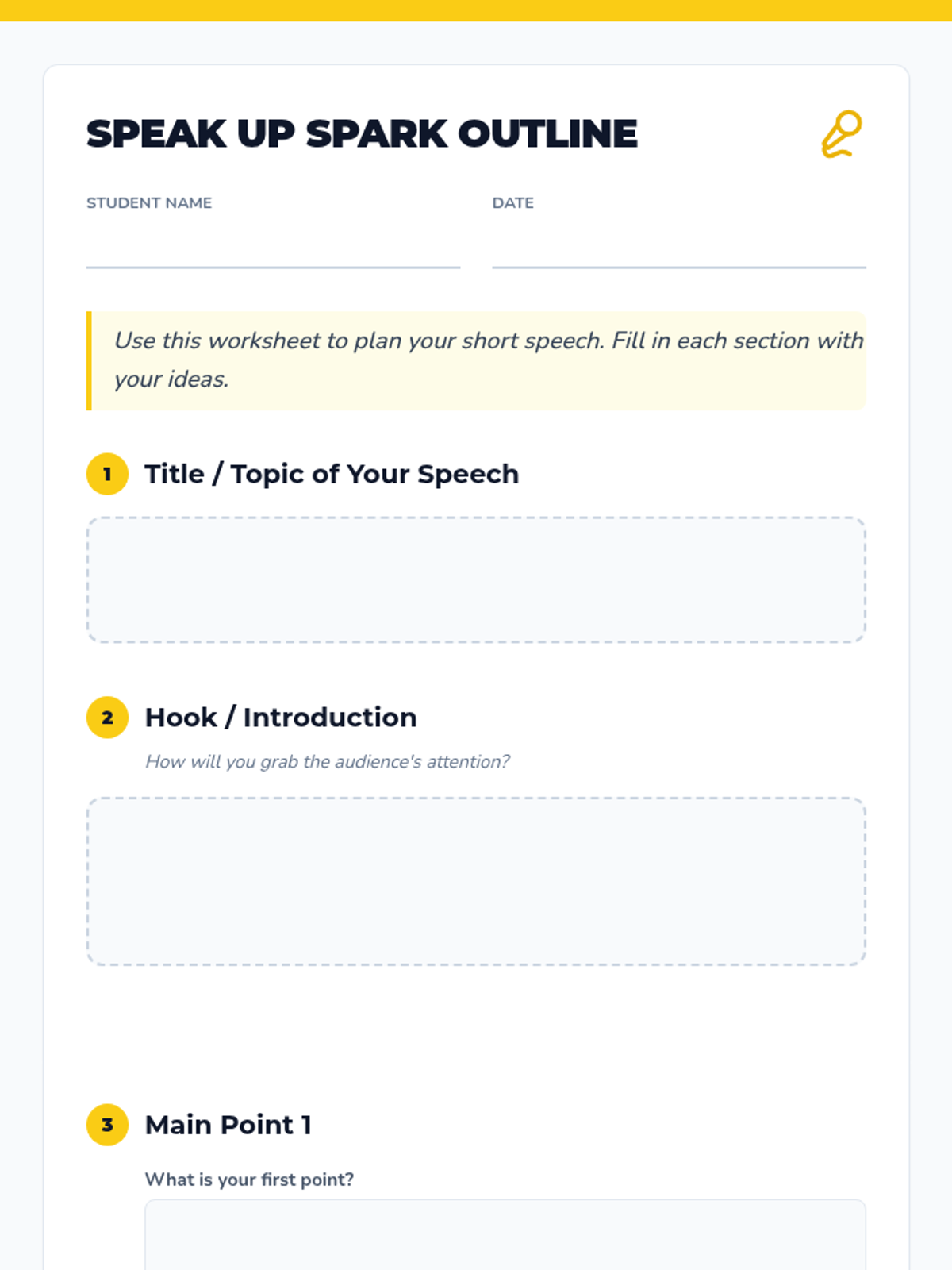 SPEAK UP SPARK OUTLINE

STUDENT NAME
____

DATE
____

Use this worksheet to plan your short speech. Fill in each section with your ideas.

1 Title / Topic of Your Speech

2 Hook / Introduction

How will you grab the audience's attention?

3 Main Point 1

What is your first point?